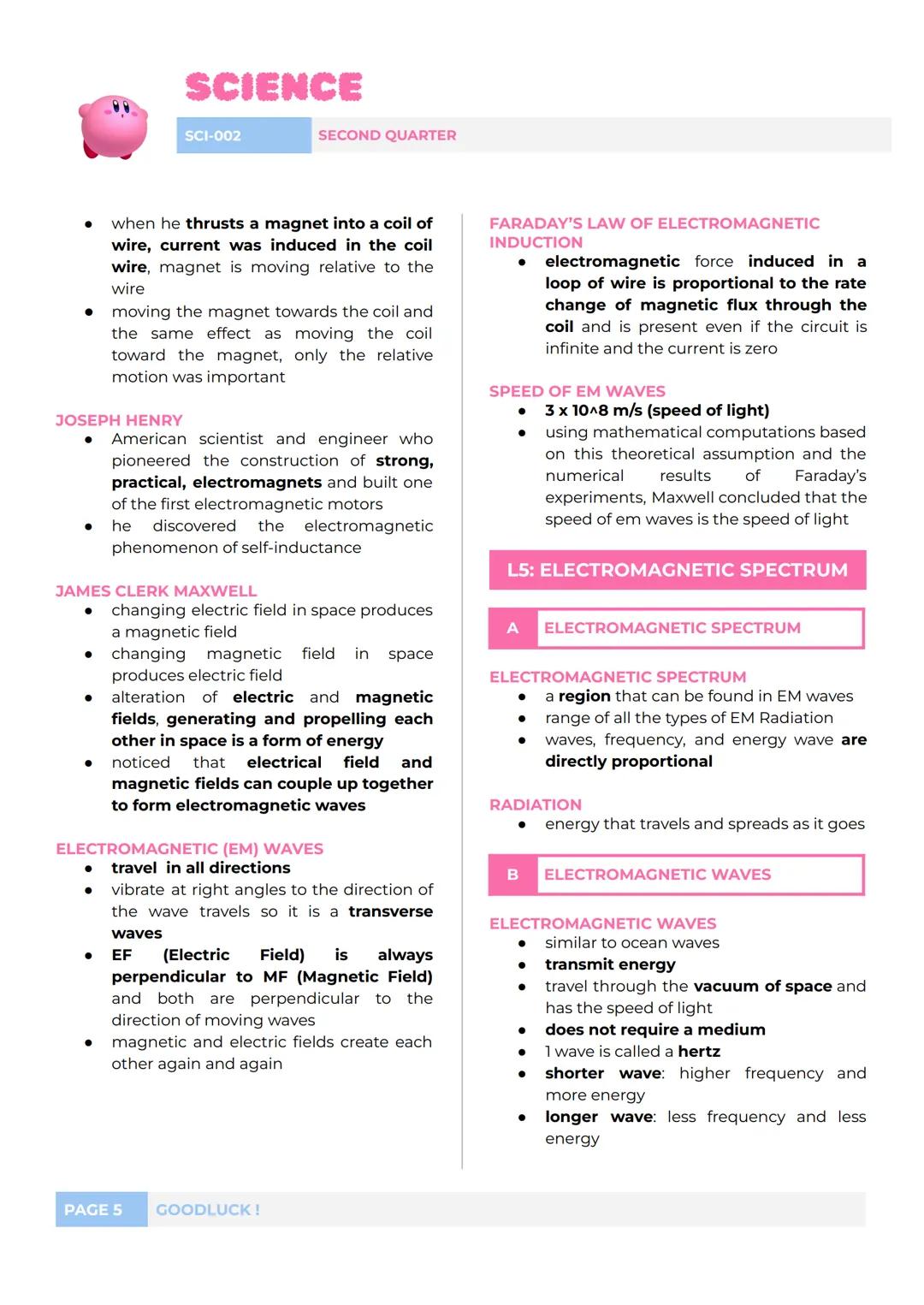 SCIENCE

SCI-002 SECOND QUARTER

- when he thrusts a magnet into a coil of wire, current was induced in the coil wire, magnet is moving relative to the wire
- moving the magnet towards the coil and the same effect as moving the coil toward the magnet, only the relative motion was important

JOSEPH HENRY
- American scientist and engineer who pioneered the construction of strong, practical, electromagnets and built one of the first electromagnetic motors
- he discovered the electromagnetic phenomenon of self-inductance

JAMES CLERK MAXWELL
- changing electric field in space produces a magnetic field
- changing magnetic field in space produces electric field
- alteration of electric and magnetic fields, generating and propelling each other in space is a form of energy
- noticed that electrical field and magnetic fields can couple up together to form electromagnetic waves

ELECTROMAGNETIC (EM) WAVES
- travel in all directions
- vibrate at right angles to the direction of the wave travels so it is a transverse waves
- EF (Electric Field) is always perpendicular to MF (Magnetic Field) and both are perpendicular to the direction of moving waves
- magnetic and electric fields create each other again and again

FARADAY'S LAW OF ELECTROMAGNETIC INDUCTION
- electromagnetic force induced in a loop of wire is proportional to the rate change of magnetic flux through the coil and is present even if the circuit is infinite and the current is zero

SPEED OF EM WAVES
- 3 x 10^8 m/s (speed of light)
- using mathematical computations based on this theoretical assumption and the numerical results of Faraday's experiments, Maxwell concluded that the speed of em waves is the speed of light

L5: ELECTROMAGNETIC SPECTRUM

A ELECTROMAGNETIC SPECTRUM

ELECTROMAGNETIC SPECTRUM
- a region that can be found in EM waves
- range of all the types of EM Radiation
- waves, frequency, and energy wave are directly proportional

RADIATION
- energy that travels and spreads as it goes

B ELECTROMAGNETIC WAVES

ELECTROMAGNETIC WAVES
- similar to ocean waves
- transmit energy
- travel through the vacuum of space and has the speed of light
- does not require a medium
- 1 wave is called a hertz
- shorter wave: higher frequency and more energy
- longer wave: less frequency and less energy

PAGE 5 GOODLUCK !